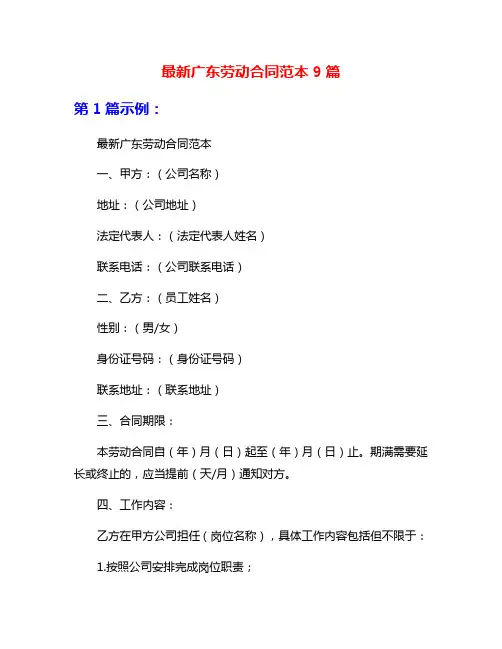 最新广东劳动合同范本 9 篇

第 1 篇示例：

最新广东劳动合同范本

一、甲方：（公司名称）

地址：（公司地址）

法定代表人：（法定代表人姓名）

联系电话：（公司联系电话）

二、乙方：（员工姓名）

性别：（男/女）

身份证号码：（身份证号码）

联系地址：（联系地址）

三、合同期限：

本劳动合同自（年）月（日）起至（年）月（日）止。期满需要延长或终止的，应当提前（天/月）通知对方。

四、工作内容：

乙方在甲方公司担任（岗位名称），具体工作内容包括但不限于：

1.按照公司安排完成岗位职责；